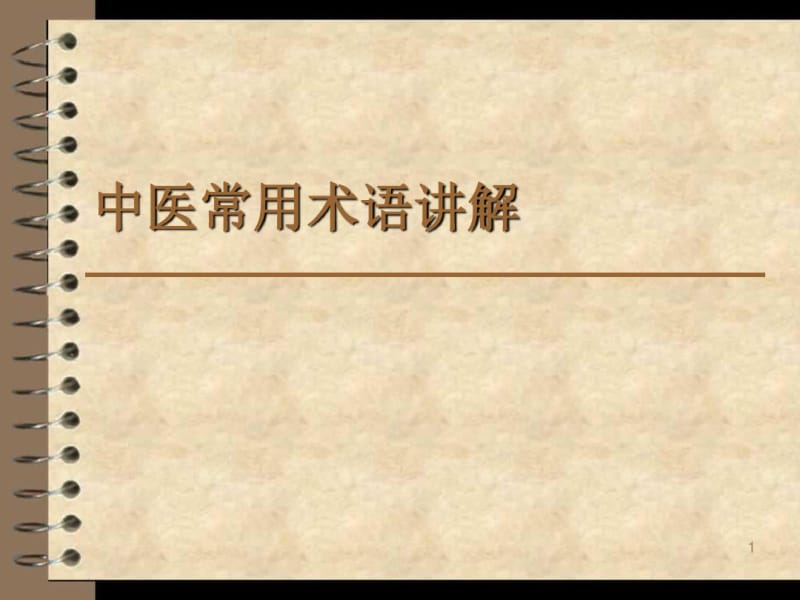 中医常用术语讲解

1